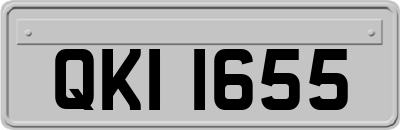 QKI 1655